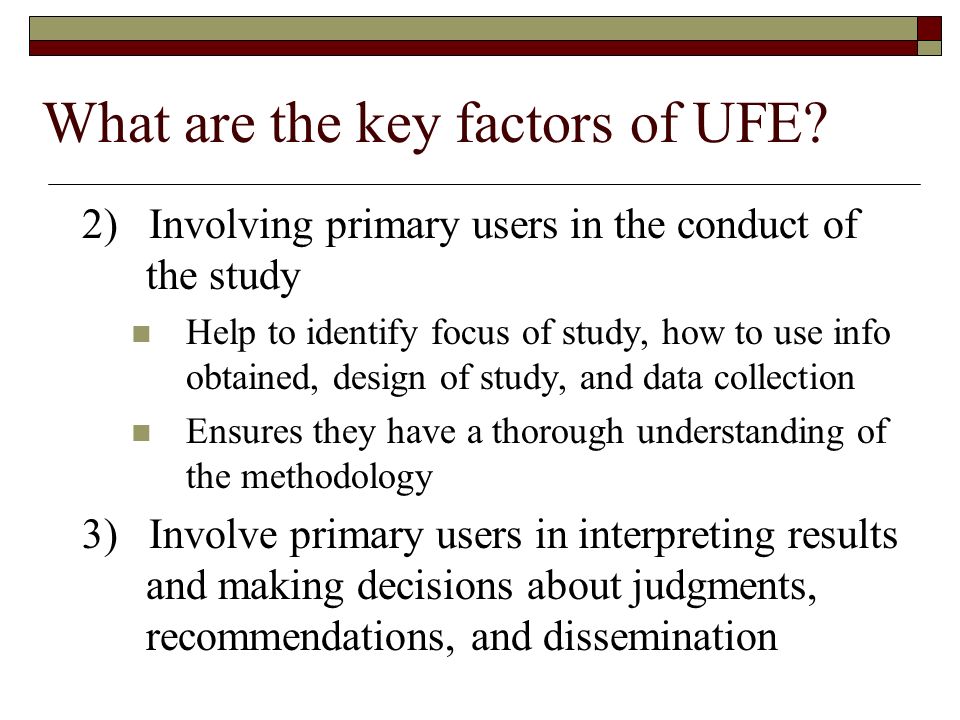 What are the key factors of UFE?

2) Involving primary users in the conduct of the study

Help to identify focus of study, how to use info obtained, design of study, and data collection

Ensures they have a thorough understanding of the methodology

3) Involve primary users in interpreting results and making decisions about judgments, recommendations, and dissemination